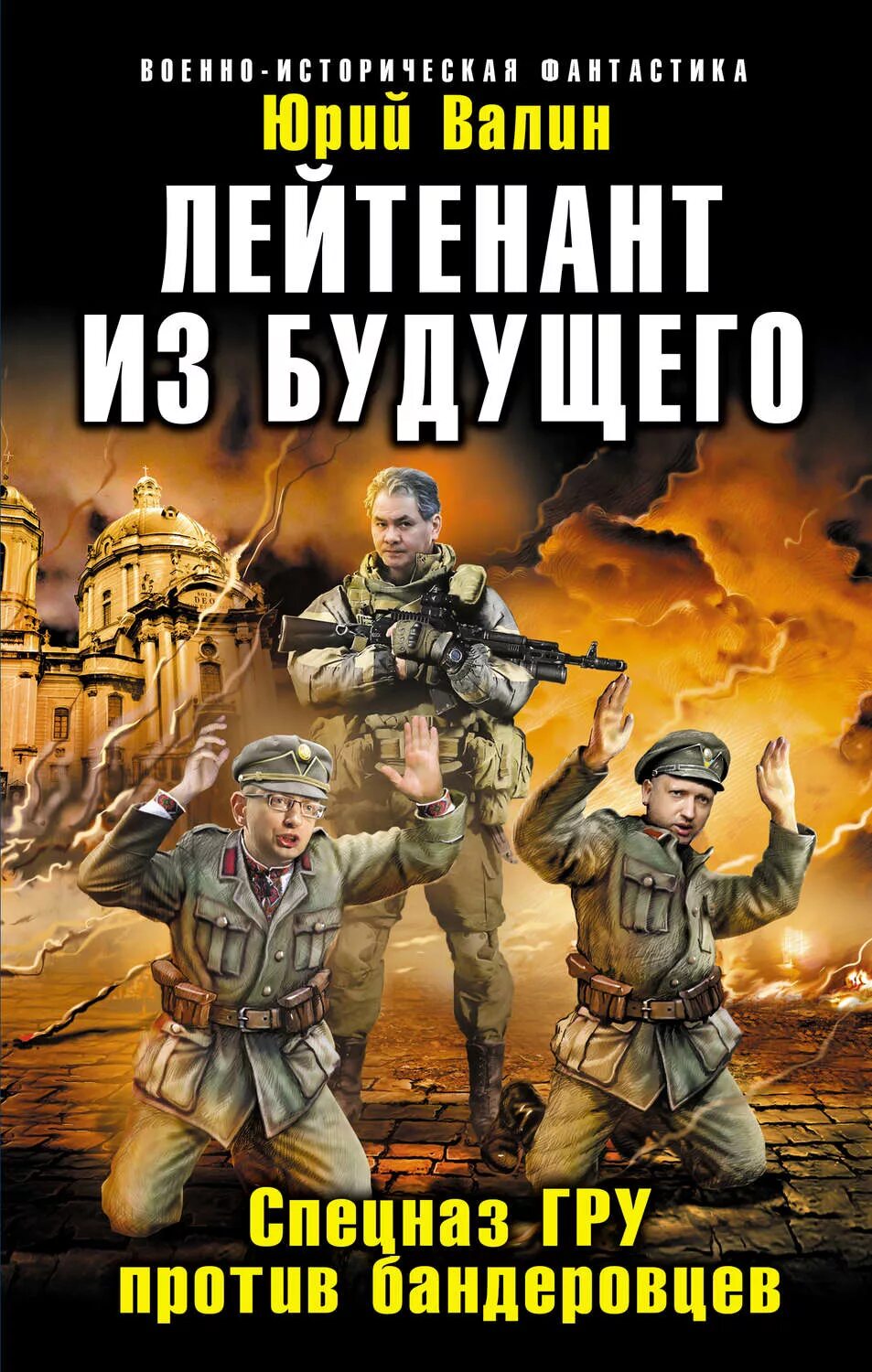 ВОЕННО-ИСТОРИЧЕСКАЯ ФАНТАСТИКА

Юрий Валин

ЛЕЙТЕНАНТ ИЗ БУДУЩЕГО

Спецназ ГРУ против бандеровцев